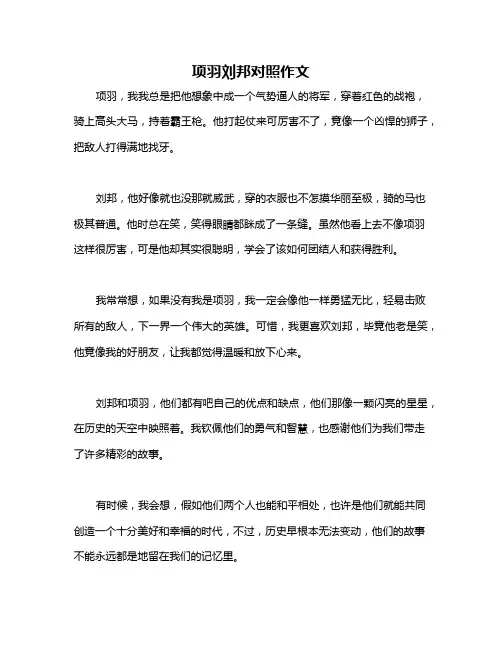 项羽刘邦对照作文

项羽，我我总是把他想象中成一个气势逼人的将军，穿着红色的战袍，骑上高头大马，持着霸王枪。他打起仗来可厉害不了，竟像一个凶悍的狮子，把敌人打得满地找牙。

刘邦，他好像就也没那就威武，穿的衣服也不怎摸华丽至极，骑的马也极其普通。他时总在笑，笑得眼睛都眯成了一条缝。虽然他看上去不像项羽这样很厉害，可是他却其实很聪明，学会了该如何团结人和获得胜利。

我常常想，如果没有我是项羽，我一定会像他一样勇猛无比，轻易击败所有的敌人，下一界一个伟大的英雄。可惜，我更喜欢刘邦，毕竟他老是笑，他竟像我的好朋友，让我都觉得温暖和放下心来。

刘邦和项羽，他们都有吧自己的优点和缺点，他们那像一颗闪亮的星星，在历史的天空中映照着。我钦佩他们的勇气和智慧，也感谢他们为我们带走了许多精彩的故事。

有时候，我会想，假如他们两个人也能和平相处，也许是他们就能共同创造一个十分美好和幸福的时代，不过，历史早根本无法变动，他们的故事不能永远都是地留在我们的记忆里。